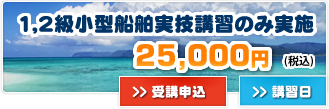 1,2級小型船舶実技講習のみ実施

25,000円 (税込)

>> 受講申込

>> 講習日